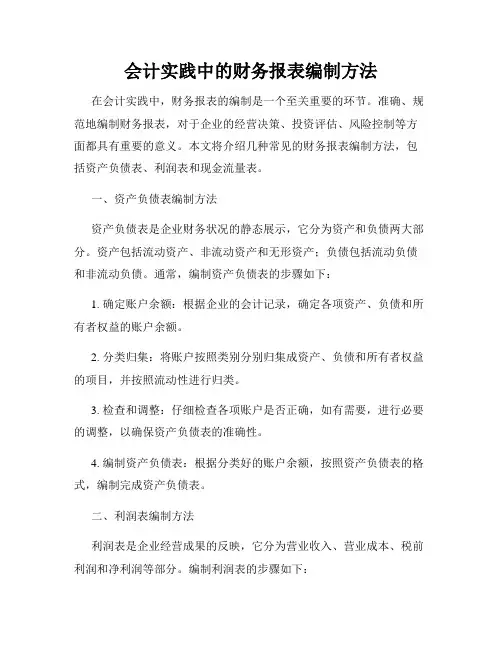 会计实践中的财务报表编制方法

在会计实践中，财务报表的编制是一个至关重要的环节。准确、规范地编制财务报表，对于企业的经营决策、投资评估、风险控制等方面都具有重要的意义。本文将介绍几种常见的财务报表编制方法，包括资产负债表、利润表和现金流量表。

一、资产负债表编制方法

资产负债表是企业财务状况的静态展示，它分为资产和负债两大部分。资产包括流动资产、非流动资产和无形资产；负债包括流动负债和非流动负债。通常，编制资产负债表的步骤如下：

1. 确定账户余额：根据企业的会计记录，确定各项资产、负债和所有者权益的账户余额。

2. 分类归集：将账户按照类别分别归集成资产、负债和所有者权益的项目，并按照流动性进行归类。

3. 检查和调整：仔细检查各项账户是否正确，如有需要，进行必要的调整，以确保资产负债表的准确性。

4. 编制资产负债表：根据分类好的账户余额，按照资产负债表的格式，编制完成资产负债表。

二、利润表编制方法

利润表是企业经营成果的反映，它分为营业收入、营业成本、税前利润和净利润等部分。编制利润表的步骤如下：